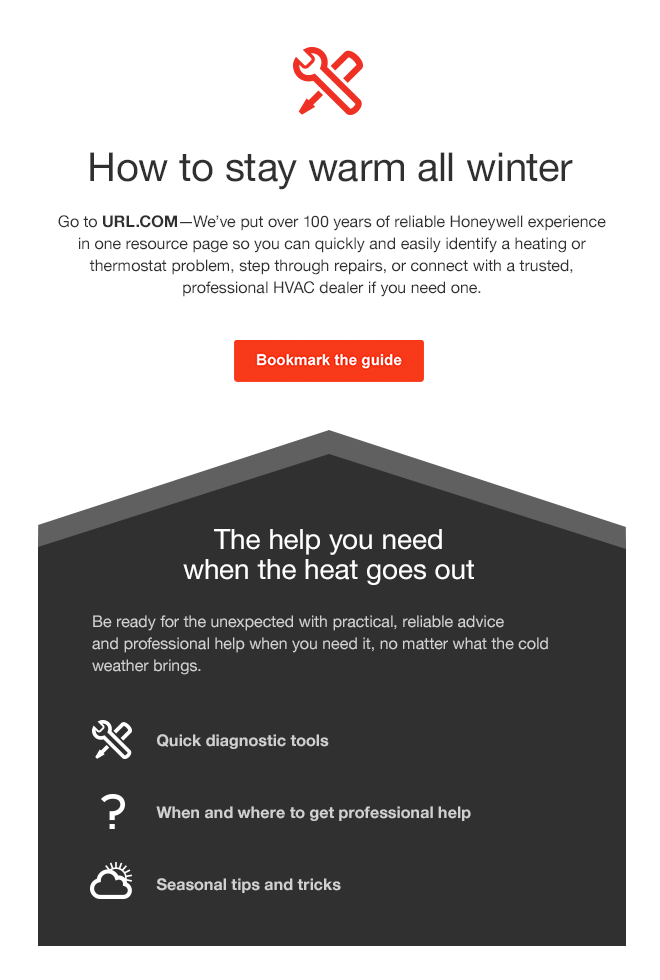 How to stay warm all winter

Go to URL.COM—We've put over 100 years of reliable Honeywell experience in one resource page so you can quickly and easily identify a heating or thermostat problem, step through repairs, or connect with a trusted, professional HVAC dealer if you need one.

Bookmark the guide

The help you need
when the heat goes out

Be ready for the unexpected with practical, reliable advice and professional help when you need it, no matter what the cold weather brings.

Quick diagnostic tools

?

When and where to get professional help

Seasonal tips and tricks